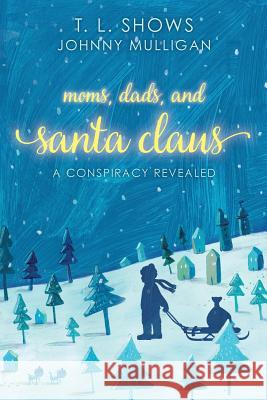 T. L. SHOWS
JOHNNY MULLIGAN

moms, dads, and
santa claus

A CONSPIRACY REVEALED

Kraina Książek